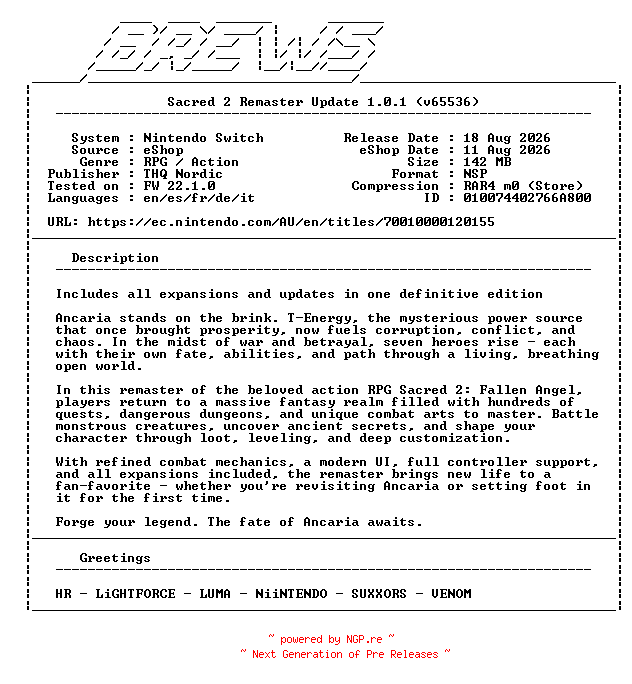 BREWS

Sacred 2 Remaster Update 1.0.1 (v65536)

System : Nintendo Switch
Source : eShop
Genre : RPG / Action
Publisher : THQ Nordic
Tested on : FW 22.1.0
Languages : en/es/fr/de/it

Release Date : 18 Aug 2026
eShop Date : 11 Aug 2026
Size : 142 MB
Format : NSP
Compression : RAR4 m0 (Store)
ID : 010074402766A800

URL: https://ec.nintendo.com/AU/en/titles/70010000120155

Description

Includes all expansions and updates in one definitive edition

Ancaria stands on the brink. T-Energy, the mysterious power source that once brought prosperity, now fuels corruption, conflict, and chaos. In the midst of war and betrayal, seven heroes rise - each with their own fate, abilities, and path through a living, breathing open world.

In this remaster of the beloved action RPG Sacred 2: Fallen Angel, players return to a massive fantasy realm filled with hundreds of quests, dangerous dungeons, and unique combat arts to master. Battle monstrous creatures, uncover ancient secrets, and shape your character through loot, leveling, and deep customization.

With refined combat mechanics, a modern UI, full controller support, and all expansions included, the remaster brings new life to a fan-favorite - whether you're revisiting Ancaria or setting foot in it for the first time.

Forge your legend. The fate of Ancaria awaits.

Greetings

HR - LiGHTFORCE - LUMA - NiiNTENDO - SUXXORS - VENOM

~ powered by NGP.re ~
~ Next Generation of Pre Releases ~